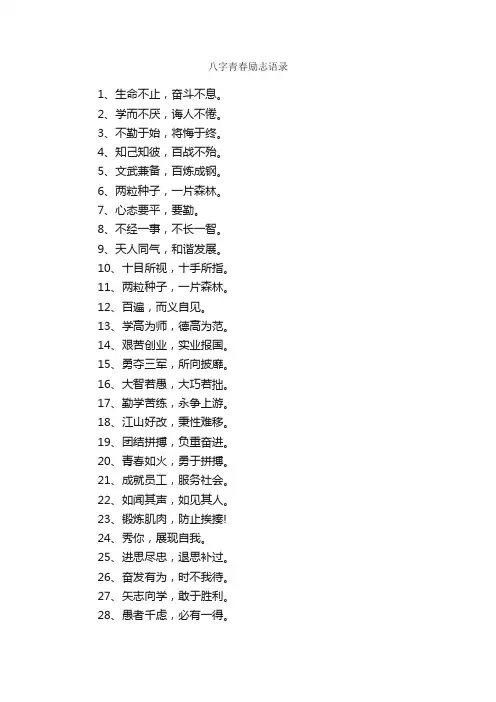 八字青春励志语录

1、生命不止，奋斗不息。
2、学而不厌，诲人不倦。
3、不勤于始，将悔于终。
4、知己知彼，百战不殆。
5、文武兼备，百炼成钢。
6、两粒种子，一片森林。
7、心态要平，要勤。
8、不经一事，不长一智。
9、天人同气，和谐发展。
10、十目所视，十手所指。
11、两粒种子，一片森林。
12、百遍，而义自见。
13、学高为师，德高为范。
14、艰苦创业，实业报国。
15、勇夺三军，所向披靡。
16、大智若愚，大巧若拙。
17、勤学苦练，永争上游。
18、江山好改，秉性难移。
19、团结拼搏，负重奋进。
20、青春如火，勇于拼搏。
21、成就员工，服务社会。
22、如闻其声，如见其人。
23、锻炼肌肉，防止挨揍!
24、秀你，展现自我。
25、进思尽忠，退思补过。
26、奋发有为，时不我待。
27、矢志向学，敢于胜利。
28、愚者千虑，必有一得。